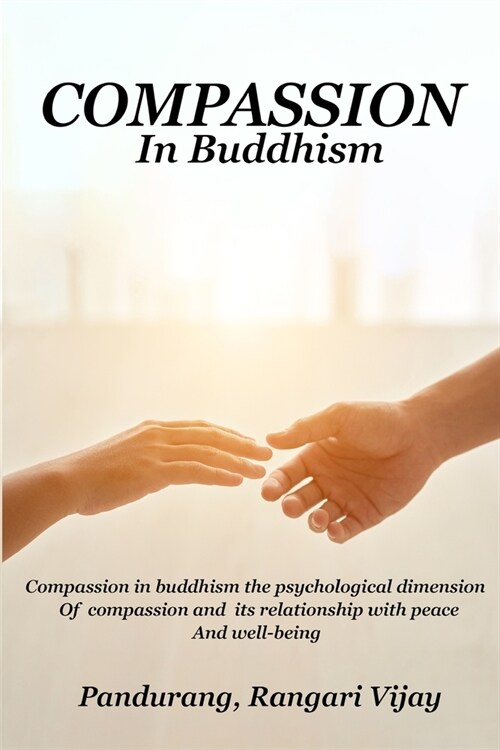 COMPASSION
In Buddhism

Compassion in buddhism the psychological dimension Of compassion and its relationship with peace And well-being

Pandurang, Rangari Vijay